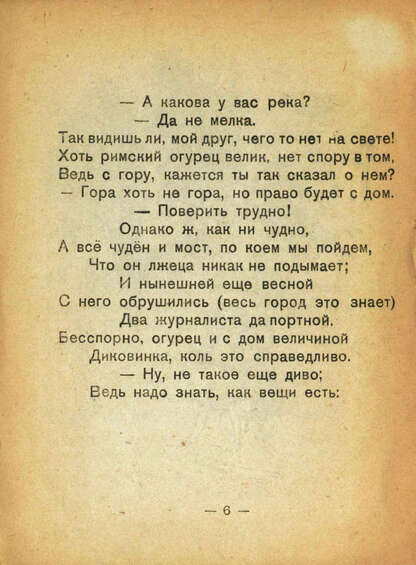 — А какова у вас река?
— Да не мелка.
Так видишь ли, мой друг, чего то нет на свете!
Хоть римский огурец велик, нет спору в том,
Ведь с гору, кажется ты так сказал о нем?
— Гора хоть не гора, но право будет с дом.
— Поверить трудно!
Однако ж, как ни чудно,
А всё чудён и мост, по коем мы пойдем,
Что он лжеца никак не подымает;
И нынешней еще весной
С него обрушились (весь город это знает)
Два журналиста да портной.
Бесспорно, огурец и с дом величиной
Диковинка, коль это справедливо.
— Ну, не такое еще диво;
Ведь надо знать, как вещи есть:

— 6 —